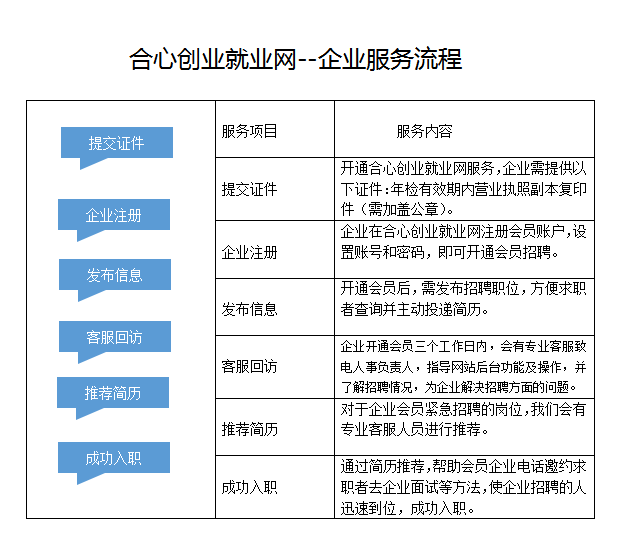 合心创业就业网--企业服务流程

提交证件

企业注册

发布信息

客服回访

推荐简历

成功入职

| 服务项目 | 服务内容 |
|---|---|
| 提交证件 | 开通合心创业就业网服务，企业需提供以下证件：年检有效期内营业执照副本复印件（需加盖公章）。 |
| 企业注册 | 企业在合心创业就业网注册会员账户，设置账号和密码，即可开通会员招聘。 |
| 发布信息 | 开通会员后，需发布招聘职位，方便求职者查询并主动投递简历。 |
| 客服回访 | 企业开通会员三个工作日内，会有专业客服致电人事负责人，指导网站后台功能及操作，并了解招聘情况，为企业解决招聘方面的问题。 |
| 推荐简历 | 对于企业会员紧急招聘的岗位，我们会有专业客服人员进行推荐。 |
| 成功入职 | 通过简历推荐，帮助会员企业电话邀约求职者去企业面试等方法，使企业招聘的人迅速到位，成功入职。 |